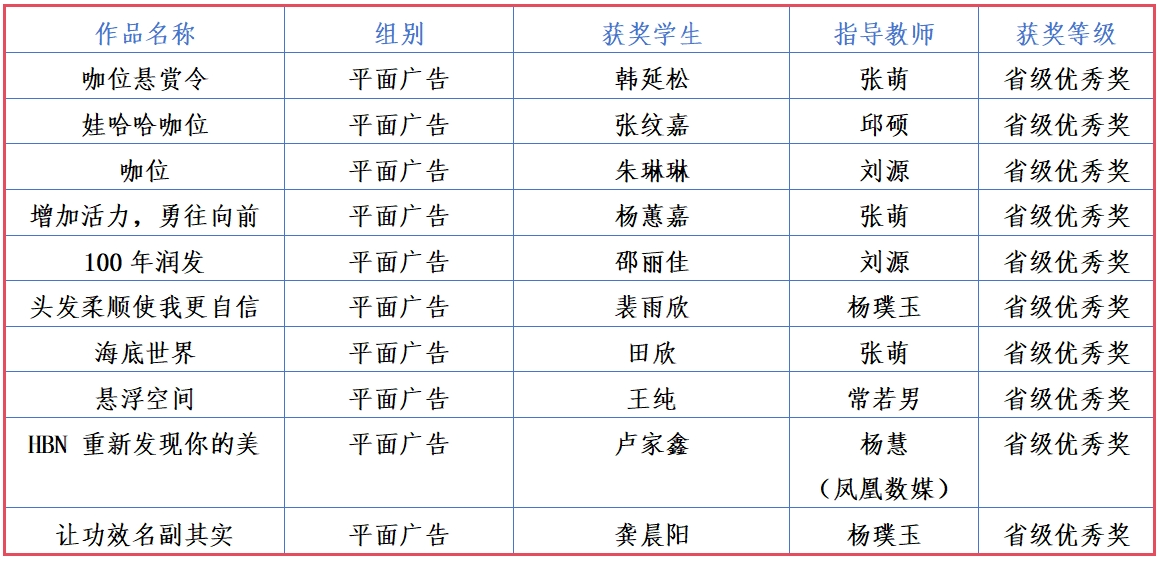 | 作品名称 | 组别 | 获奖学生 | 指导教师 | 获奖等级 |
|---|---|---|---|---|
| 咖位悬赏令 | 平面广告 | 韩延松 | 张萌 | 省级优秀奖 |
| 娃哈哈咖位 | 平面广告 | 张纹嘉 | 邱硕 | 省级优秀奖 |
| 咖位 | 平面广告 | 朱琳琳 | 刘源 | 省级优秀奖 |
| 增加活力，勇往向前 | 平面广告 | 杨蕙嘉 | 张萌 | 省级优秀奖 |
| 100 年润发 | 平面广告 | 邵丽佳 | 刘源 | 省级优秀奖 |
| 头发柔顺使我更自信 | 平面广告 | 裴雨欣 | 杨璞玉 | 省级优秀奖 |
| 海底世界 | 平面广告 | 田欣 | 张萌 | 省级优秀奖 |
| 悬浮空间 | 平面广告 | 王纯 | 常若男 | 省级优秀奖 |
| HBN 重新发现你的美 | 平面广告 | 卢家鑫 | 杨慧（凤凰数媒） | 省级优秀奖 |
| 让功效名副其实 | 平面广告 | 龚晨阳 | 杨璞玉 | 省级优秀奖 |